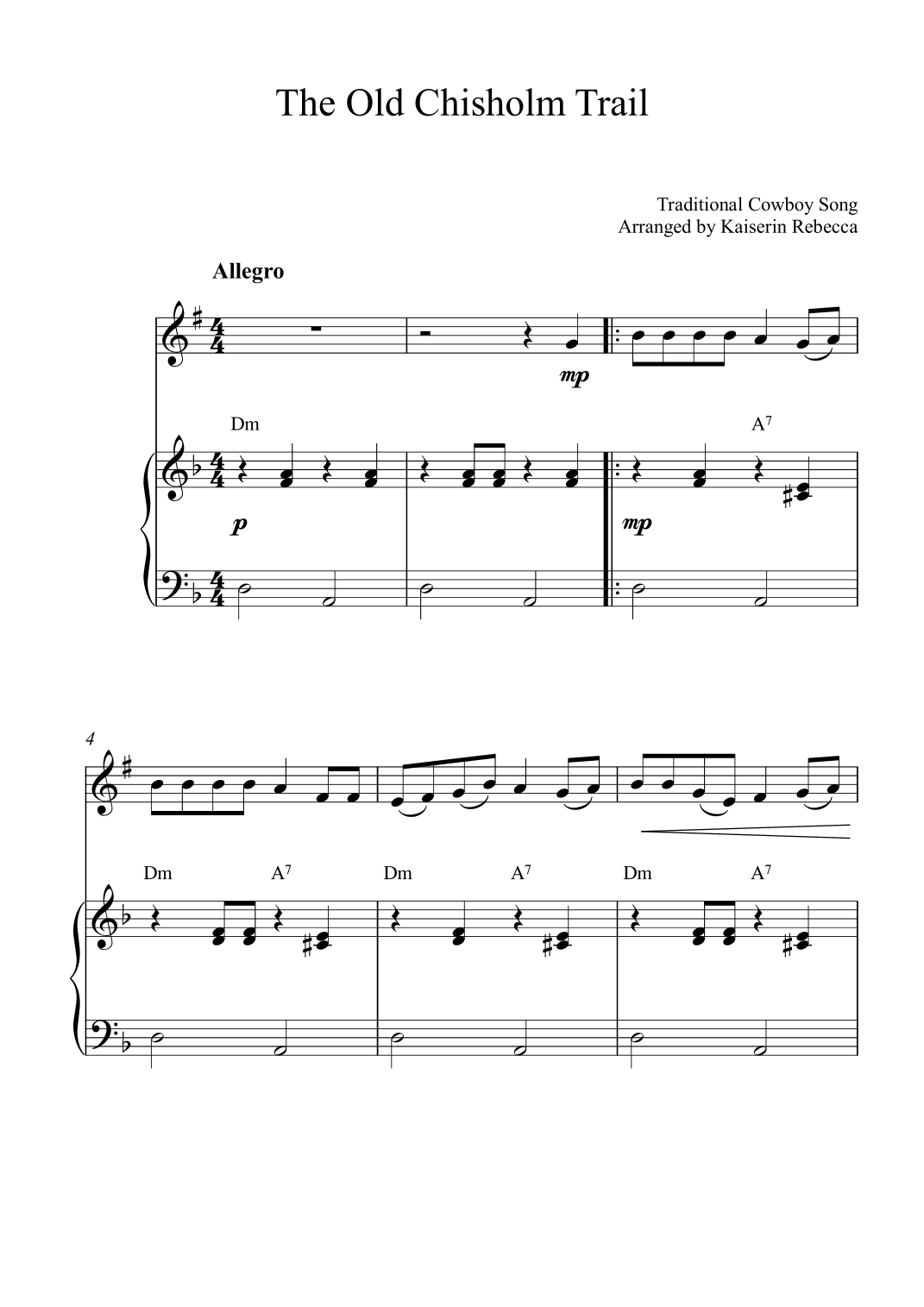 The Old Chisholm Trail

Traditional Cowboy Song
Arranged by Kaiserin Rebecca

Allegro

mp

Dm

A$^7$

p

mp

4

Dm A$^7$ Dm A$^7$ Dm A$^7$